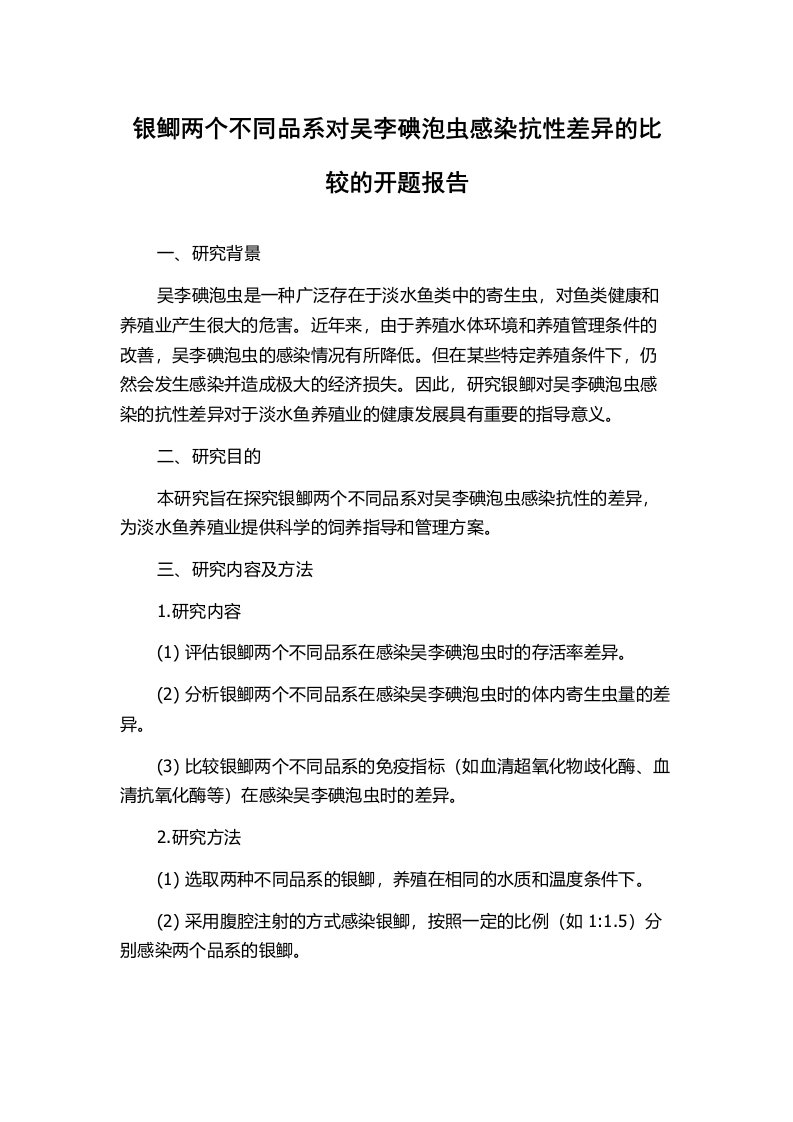 银鲫两个不同品系对吴李碘泡虫感染抗性差异的比较的开题报告

一、研究背景

吴李碘泡虫是一种广泛存在于淡水鱼类中的寄生虫，对鱼类健康和养殖业产生很大的危害。近年来，由于养殖水体环境和养殖管理条件的改善，吴李碘泡虫的感染情况有所降低。但在某些特定养殖条件下，仍然会发生感染并造成极大的经济损失。因此，研究银鲫对吴李碘泡虫感染的抗性差异对于淡水鱼养殖业的健康发展具有重要的指导意义。

二、研究目的

本研究旨在探究银鲫两个不同品系对吴李碘泡虫感染抗性的差异，为淡水鱼养殖业提供科学的饲养指导和管理方案。

三、研究内容及方法

1.研究内容

(1) 评估银鲫两个不同品系在感染吴李碘泡虫时的存活率差异。

(2) 分析银鲫两个不同品系在感染吴李碘泡虫时的体内寄生虫量的差异。

(3) 比较银鲫两个不同品系的免疫指标（如血清超氧化物歧化酶、血清抗氧化酶等）在感染吴李碘泡虫时的差异。

2.研究方法

(1) 选取两种不同品系的银鲫，养殖在相同的水质和温度条件下。

(2) 采用腹腔注射的方式感染银鲫，按照一定的比例（如 1:1.5）分别感染两个品系的银鲫。